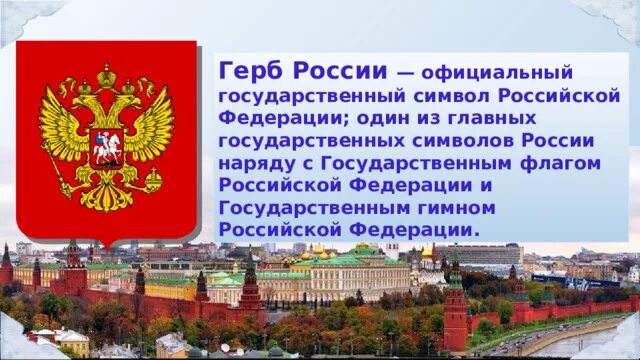 Герб России — официальный государственный символ Российской Федерации; один из главных государственных символов России наряду с Государственным флагом Российской Федерации и Государственным гимном Российской Федерации.